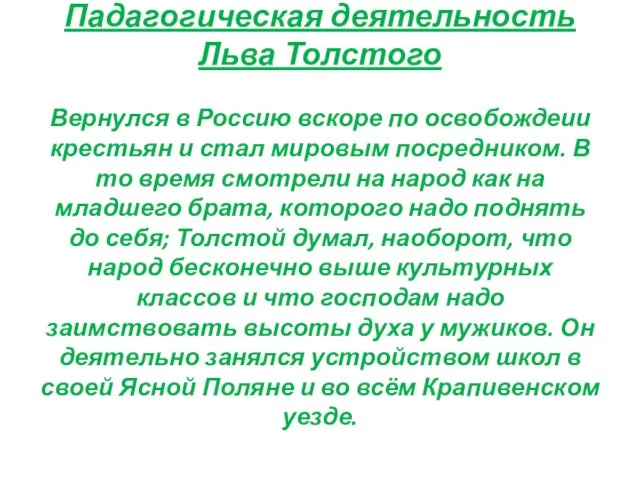 Падагогическая деятельность Льва Толстого

Вернулся в Россию вскоре по освобождеии крестьян и стал мировым посредником. В то время смотрели на народ как на младшего брата, которого надо поднять до себя; Толстой думал, наоборот, что народ бесконечно выше культурных классов и что господам надо заимствовать высоты духа у мужиков. Он деятельно занялся устройством школ в своей Ясной Поляне и во всём Крапивенском уезде.